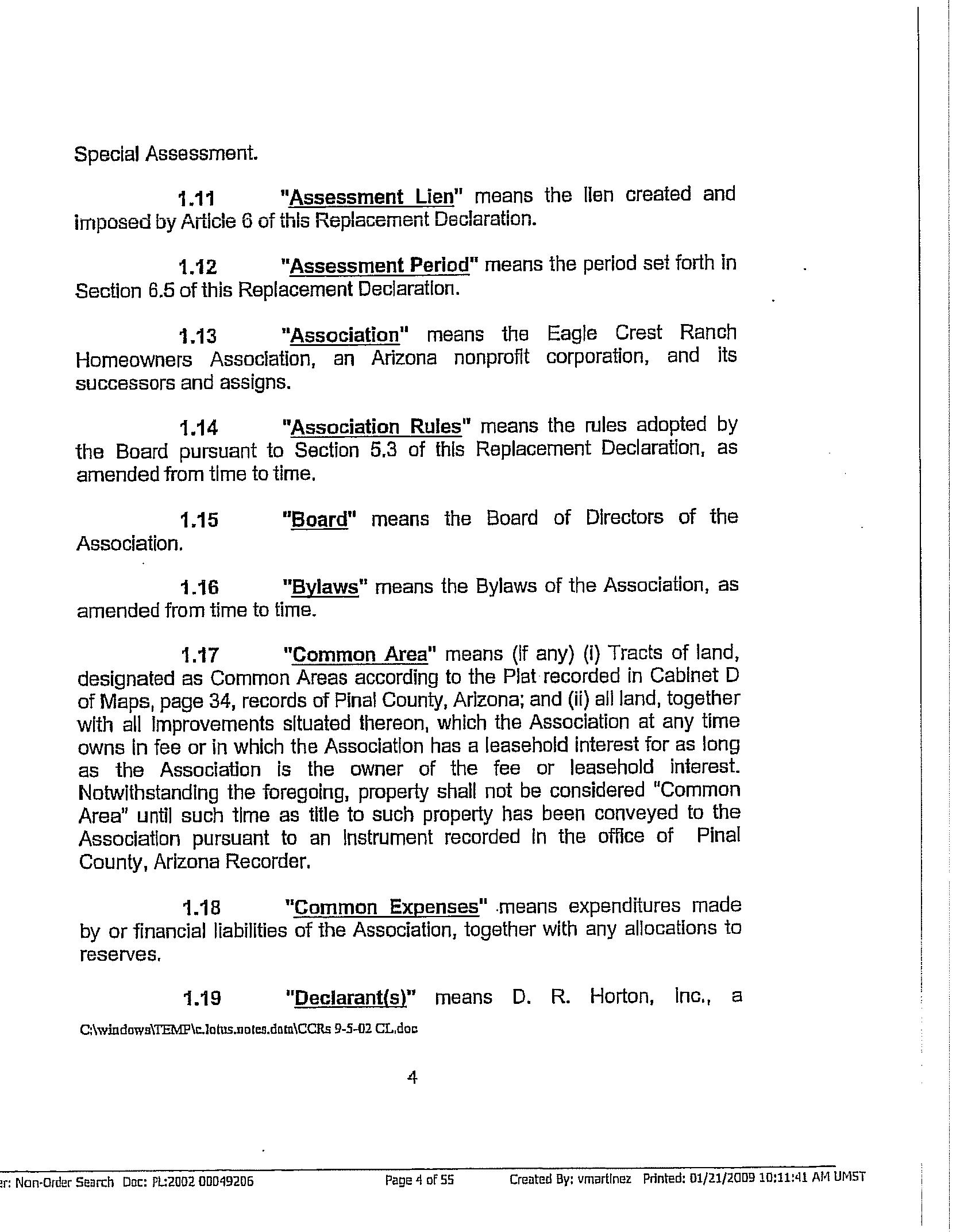 Special Assessment.

1.11 "Assessment Lien" means the lien created and imposed by Article 6 of this Replacement Declaration.

1.12 "Assessment Period" means the period set forth in Section 6.5 of this Replacement Declaration.

1.13 "Association" means the Eagle Crest Ranch Homeowners Association, an Arizona nonprofit corporation, and its successors and assigns.

1.14 "Association Rules" means the rules adopted by the Board pursuant to Section 5.3 of this Replacement Declaration, as amended from time to time.

1.15 "Board" means the Board of Directors of the Association.

1.16 "Bylaws" means the Bylaws of the Association, as amended from time to time.

1.17 "Common Area" means (if any) (i) Tracts of land, designated as Common Areas according to the Plat recorded in Cabinet D of Maps, page 34, records of Pinal County, Arizona; and (ii) all land, together with all improvements situated thereon, which the Association at any time owns in fee or in which the Association has a leasehold interest for as long as the Association is the owner of the fee or leasehold interest. Notwithstanding the foregoing, property shall not be considered "Common Area" until such time as title to such property has been conveyed to the Association pursuant to an instrument recorded in the office of Pinal County, Arizona Recorder.

1.18 "Common Expenses" means expenditures made by or financial liabilities of the Association, together with any allocations to reserves.

1.19 "Declarant(s)" means D. R. Horton, Inc., a

C:\windows\TEMP\c.lotus.notes.data\CCRs 9-5-02 CL.doc

4

er: Non-Order Search Doc: PL:2002 00049206 Page 4 of 55 Created By: vmartinez Printed: 01/21/2009 10:11:41 AM UMST